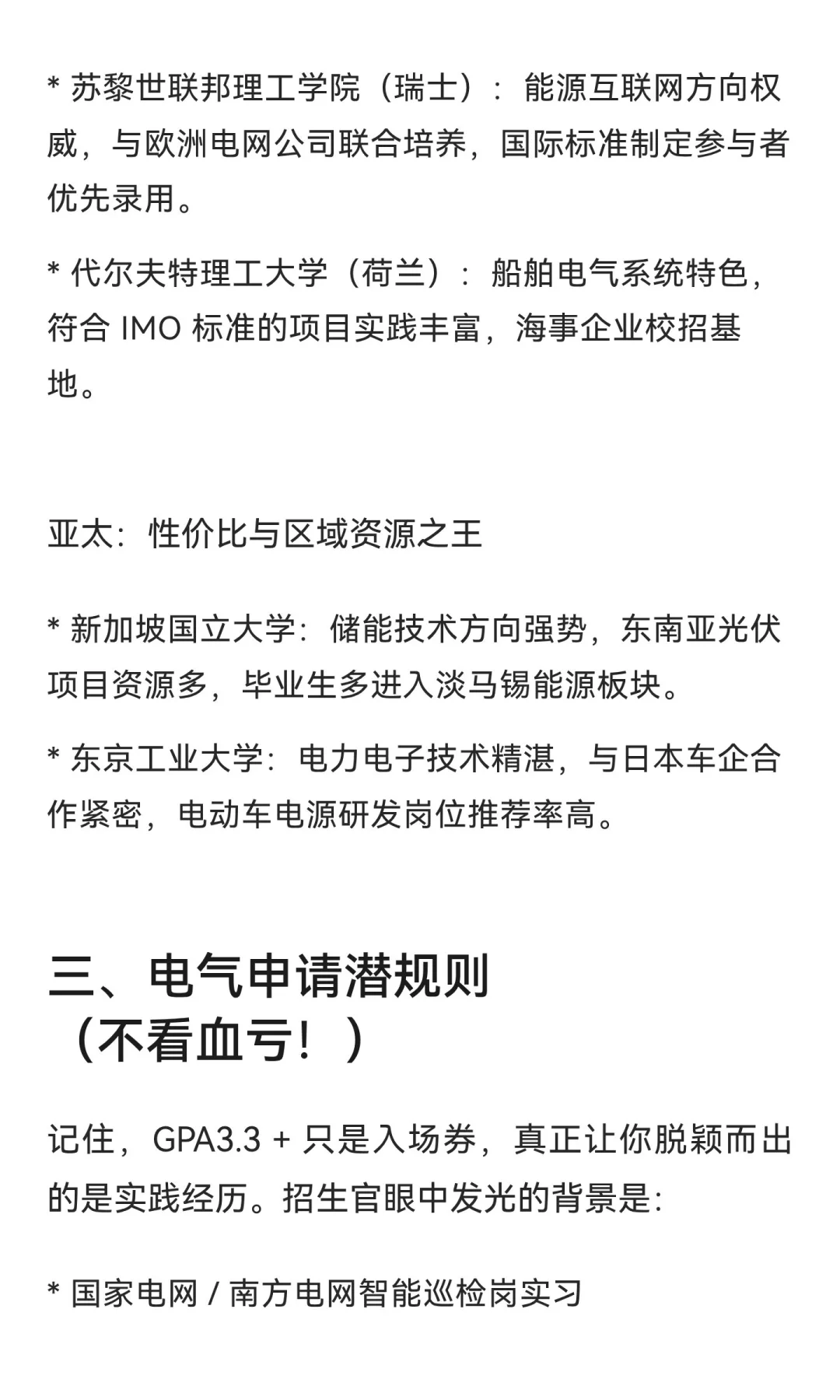 * 苏黎世联邦理工学院（瑞士）：能源互联网方向权威，与欧洲电网公司联合培养，国际标准制定参与者优先录用。

* 代尔夫特理工大学（荷兰）：船舶电气系统特色，符合 IMO 标准的项目实践丰富，海事企业校招基地。

亚太：性价比与区域资源之王

* 新加坡国立大学：储能技术方向强势，东南亚光伏项目资源多，毕业生多进入淡马锡能源板块。

* 东京工业大学：电力电子技术精湛，与日本车企合作紧密，电动车电源研发岗位推荐率高。

三、电气申请潜规则（不看血亏！）

记住，GPA3.3 + 只是入场券，真正让你脱颖而出的是实践经历。招生官眼中发光的背景是：

* 国家电网 / 南方电网智能巡检岗实习